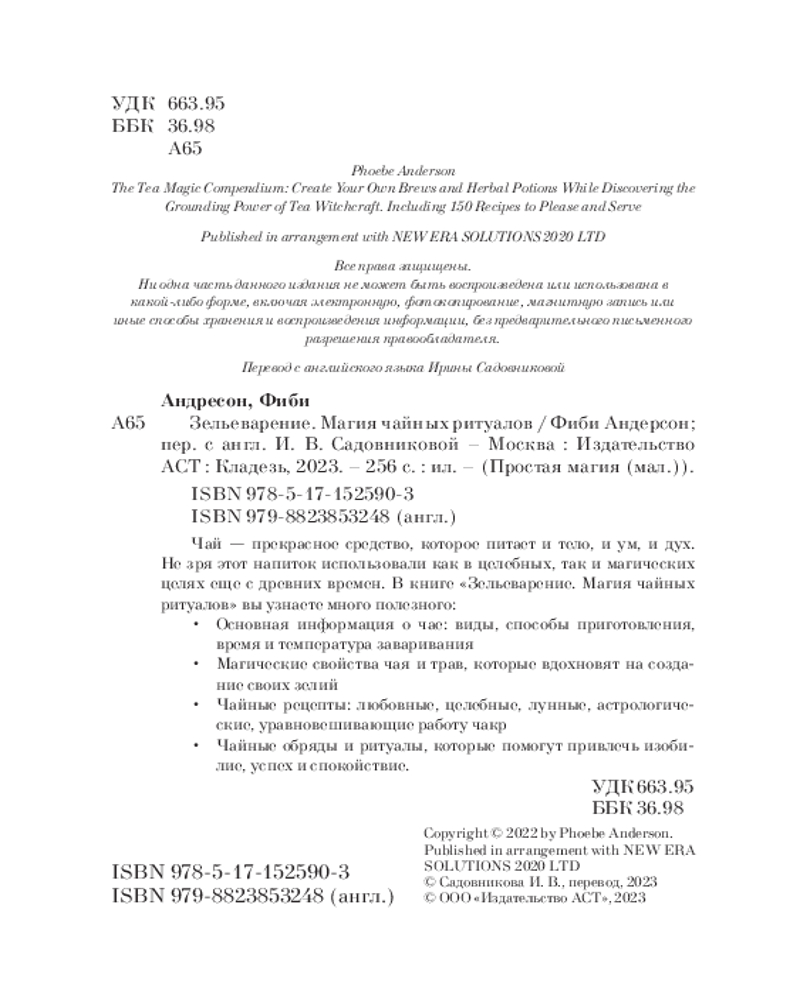 УДК 663.95
ББК 36.98
А65

Phoebe Anderson
The Tea Magic Compendium: Create Your Own Brews and Herbal Potions While Discovering the Grounding Power of Tea Witchcraft. Including 150 Recipes to Please and Serve

Published in arrangement with NEW ERA SOLUTIONS 2020 LTD

Все права защищены.
Ни одна часть данного издания не может быть воспроизведена или использована в какой-либо форме, включая электронную, фотокопирование, магнитную запись или иные способы хранения и воспроизведения информации, без предварительного письменного разрешения правообладателя.

Перевод с английского языка Ирины Садовниковой

Андресон, Фиби
А65 Зельеварение. Магия чайных ритуалов / Фиби Андерсон; пер. с англ. И. В. Садовниковой – Москва : Издательство АСТ : Кладезь, 2023. – 256 с. : ил. – (Простая магия (мал.)).
ISBN 978-5-17-152590-3
ISBN 979-8823853248 (англ.)

Чай — прекрасное средство, которое питает и тело, и ум, и дух. Не зря этот напиток использовали как в целебных, так и магических целях еще с древних времен. В книге «Зельеварение. Магия чайных ритуалов» вы узнаете много полезного:
• Основная информация о чае: виды, способы приготовления, время и температура заваривания
• Магические свойства чая и трав, которые вдохновят на создание своих зелий
• Чайные рецепты: любовные, целебные, лунные, астрологические, уравновешивающие работу чакр
• Чайные обряды и ритуалы, которые помогут привлечь изобилие, успех и спокойствие.

УДК 663.95
ББК 36.98

ISBN 978-5-17-152590-3
ISBN 979-8823853248 (англ.)

Copyright © 2022 by Phoebe Anderson.
Published in arrangement with NEW ERA SOLUTIONS 2020 LTD
© Садовникова И. В., перевод, 2023
© ООО «Издательство АСТ», 2023